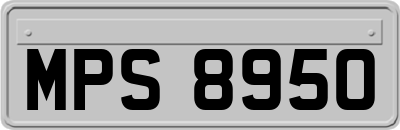 MPS 8950